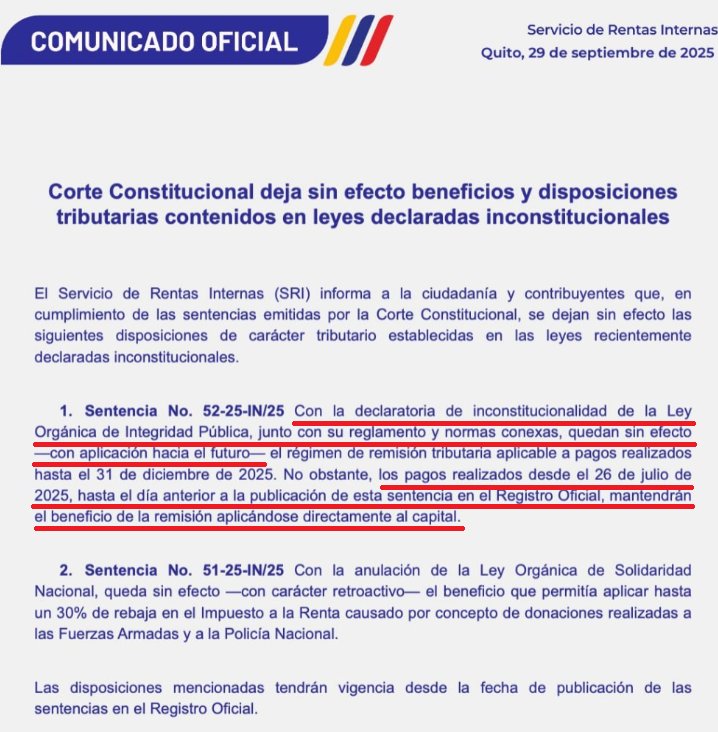 COMUNICADO OFICIAL

Servicio de Rentas Internas
Quito, 29 de septiembre de 2025

Corte Constitucional deja sin efecto beneficios y disposiciones tributarias contenidos en leyes declaradas inconstitucionales

El Servicio de Rentas Internas (SRI) informa a la ciudadanía y contribuyentes que, en cumplimiento de las sentencias emitidas por la Corte Constitucional, se dejan sin efecto las siguientes disposiciones de carácter tributario establecidas en las leyes recientemente declaradas inconstitucionales.

1. Sentencia No. 52-25-IN/25 Con la declaratoria de inconstitucionalidad de la Ley Orgánica de Integridad Pública, junto con su reglamento y normas conexas, quedan sin efecto —con aplicación hacia el futuro— el régimen de remisión tributaria aplicable a pagos realizados hasta el 31 de diciembre de 2025. No obstante, los pagos realizados desde el 26 de julio de 2025, hasta el día anterior a la publicación de esta sentencia en el Registro Oficial, mantendrán el beneficio de la remisión aplicándose directamente al capital.

2. Sentencia No. 51-25-IN/25 Con la anulación de la Ley Orgánica de Solidaridad Nacional, queda sin efecto —con carácter retroactivo— el beneficio que permitía aplicar hasta un 30% de rebaja en el Impuesto a la Renta causado por concepto de donaciones realizadas a las Fuerzas Armadas y a la Policía Nacional.

Las disposiciones mencionadas tendrán vigencia desde la fecha de publicación de las sentencias en el Registro Oficial.